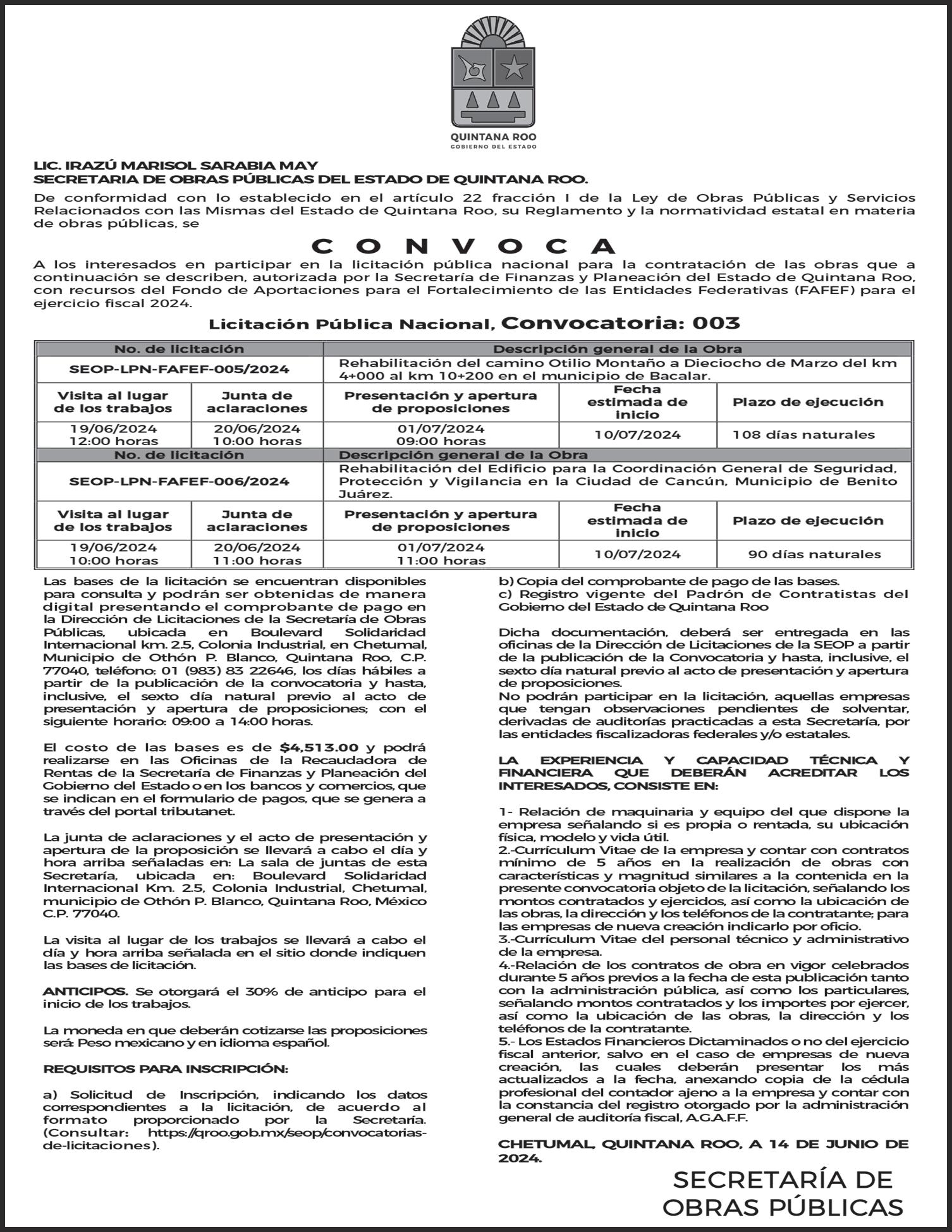 QUINTANA ROO
GOBIERNO DEL ESTADO

LIC. IRAZÚ MARISOL SARABIA MAY
SECRETARIA DE OBRAS PÚBLICAS DEL ESTADO DE QUINTANA ROO.

De conformidad con lo establecido en el artículo 22 fracción I de la Ley de Obras Públicas y Servicios Relacionados con las Mismas del Estado de Quintana Roo, su Reglamento y la normatividad estatal en materia de obras públicas, se

C O N V O C A

A los interesados en participar en la licitación pública nacional para la contratación de las obras que a continuación se describen, autorizada por la Secretaría de Finanzas y Planeación del Estado de Quintana Roo, con recursos del Fondo de Aportaciones para el Fortalecimiento de las Entidades Federativas (FAFEF) para el ejercicio fiscal 2024.

Licitación Pública Nacional, Convocatoria: 003

| No. de licitación | | Descripción general de la Obra | | |
|---|---|---|---|---|
| SEOP-LPN-FAFEF-005/2024 | | Rehabilitación del camino Otilio Montaño a Dieciocho de Marzo del km 4+000 al km 10+200 en el municipio de Bacalar. | | |
| Visita al lugar de los trabajos | Junta de aclaraciones | Presentación y apertura de proposiciones | Fecha estimada de inicio | Plazo de ejecución |
| 19/06/2024 12:00 horas | 20/06/2024 10:00 horas | 01/07/2024 09:00 horas | 10/07/2024 | 108 días naturales |
| No. de licitación | | Descripción general de la Obra | | |
| SEOP-LPN-FAFEF-006/2024 | | Rehabilitación del Edificio para la Coordinación General de Seguridad, Protección y Vigilancia en la Ciudad de Cancún, Municipio de Benito Juárez. | | |
| Visita al lugar de los trabajos | Junta de aclaraciones | Presentación y apertura de proposiciones | Fecha estimada de inicio | Plazo de ejecución |
| 19/06/2024 10:00 horas | 20/06/2024 11:00 horas | 01/07/2024 11:00 horas | 10/07/2024 | 90 días naturales |

Las bases de la licitación se encuentran disponibles para consulta y podrán ser obtenidas de manera digital presentando el comprobante de pago en la Dirección de Licitaciones de la Secretaría de Obras Públicas, ubicada en Boulevard Solidaridad Internacional km. 2.5, Colonia Industrial, en Chetumal, Municipio de Othón P. Blanco, Quintana Roo, C.P. 77040, teléfono: 01 (983) 83 22646, los días hábiles a partir de la publicación de la convocatoria y hasta, inclusive, el sexto día natural previo al acto de presentación y apertura de proposiciones; con el siguiente horario: 09:00 a 14:00 horas.

El costo de las bases es de $4,513.00 y podrá realizarse en las Oficinas de la Recaudadora de Rentas de la Secretaría de Finanzas y Planeación del Gobierno del Estado o en los bancos y comercios, que se indican en el formulario de pagos, que se genera a través del portal tributanet.

La junta de aclaraciones y el acto de presentación y apertura de la proposición se llevará a cabo el día y hora arriba señaladas en: La sala de juntas de esta Secretaría, ubicada en: Boulevard Solidaridad Internacional Km. 2.5, Colonia Industrial, Chetumal, municipio de Othón P. Blanco, Quintana Roo, México C.P. 77040.

La visita al lugar de los trabajos se llevará a cabo el día y hora arriba señalada en el sitio donde indiquen las bases de licitación.

ANTICIPOS. Se otorgará el 30% de anticipo para el inicio de los trabajos.

La moneda en que deberán cotizarse las proposiciones será: Peso mexicano y en idioma español.

REQUISITOS PARA INSCRIPCIÓN:

a) Solicitud de Inscripción, indicando los datos correspondientes a la licitación, de acuerdo al formato proporcionado por la Secretaría. (Consultar: https://qroo.gob.mx/seop/convocatorias-de-licitaciones).
b) Copia del comprobante de pago de las bases.
c) Registro vigente del Padrón de Contratistas del Gobierno del Estado de Quintana Roo

Dicha documentación, deberá ser entregada en las oficinas de la Dirección de Licitaciones de la SEOP a partir de la publicación de la Convocatoria y hasta, inclusive, el sexto día natural previo al acto de presentación y apertura de proposiciones.
No podrán participar en la licitación, aquellas empresas que tengan observaciones pendientes de solventar, derivadas de auditorías practicadas a esta Secretaría, por las entidades fiscalizadoras federales y/o estatales.

LA EXPERIENCIA Y CAPACIDAD TÉCNICA Y FINANCIERA QUE DEBERÁN ACREDITAR LOS INTERESADOS, CONSISTE EN:

1- Relación de maquinaria y equipo del que dispone la empresa señalando si es propia o rentada, su ubicación física, modelo y vida útil.
2.-Currículum Vitae de la empresa y contar con contratos mínimo de 5 años en la realización de obras con características y magnitud similares a la contenida en la presente convocatoria objeto de la licitación, señalando los montos contratados y ejercidos, así como la ubicación de las obras, la dirección y los teléfonos de la contratante; para las empresas de nueva creación indicarlo por oficio.
3.-Currículum Vitae del personal técnico y administrativo de la empresa.
4.-Relación de los contratos de obra en vigor celebrados durante 5 años previos a la fecha de esta publicación tanto con la administración pública, así como los particulares, señalando montos contratados y los importes por ejercer, así como la ubicación de las obras, la dirección y los teléfonos de la contratante.
5.- Los Estados Financieros Dictaminados o no del ejercicio fiscal anterior, salvo en el caso de empresas de nueva creación, las cuales deberán presentar los más actualizados a la fecha, anexando copia de la cédula profesional del contador ajeno a la empresa y contar con la constancia del registro otorgado por la administración general de auditoría fiscal, A.G.A.F.F.

CHETUMAL, QUINTANA ROO, A 14 DE JUNIO DE 2024.

SECRETARÍA DE OBRAS PÚBLICAS